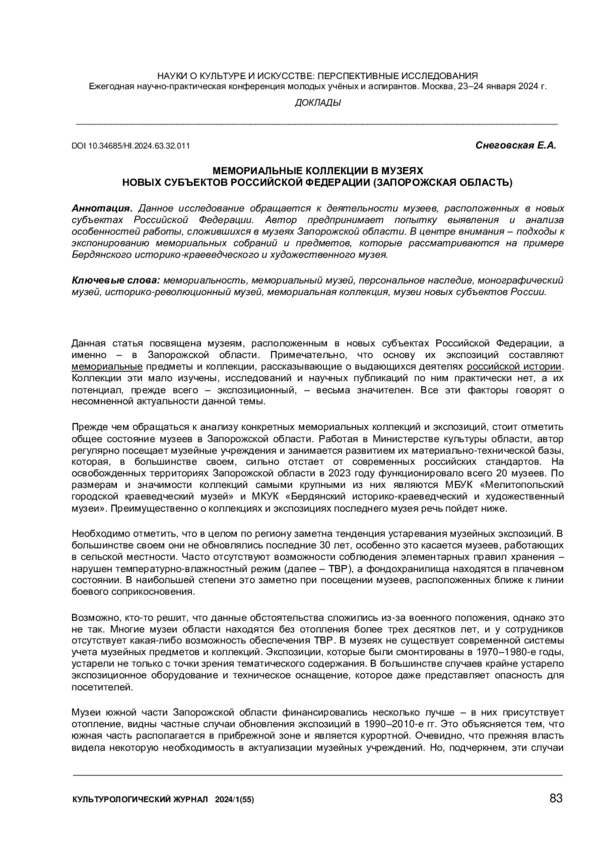 НАУКИ О КУЛЬТУРЕ И ИСКУССТВЕ: ПЕРСПЕКТИВНЫЕ ИССЛЕДОВАНИЯ
Ежегодная научно-практическая конференция молодых учёных и аспирантов. Москва, 23–24 января 2024 г.

ДОКЛАДЫ

DOI 10.34685/HI.2024.63.32.011

Снеговская Е.А.

МЕМОРИАЛЬНЫЕ КОЛЛЕКЦИИ В МУЗЕЯХ
НОВЫХ СУБЪЕКТОВ РОССИЙСКОЙ ФЕДЕРАЦИИ (ЗАПОРОЖСКАЯ ОБЛАСТЬ)

Аннотация. Данное исследование обращается к деятельности музеев, расположенных в новых субъектах Российской Федерации. Автор предпринимает попытку выявления и анализа особенностей работы, сложившихся в музеях Запорожской области. В центре внимания – подходы к экспонированию мемориальных собраний и предметов, которые рассматриваются на примере Бердянского историко-краеведческого и художественного музея.

Ключевые слова: мемориальность, мемориальный музей, персональное наследие, монографический музей, историко-революционный музей, мемориальная коллекция, музеи новых субъектов России.

Данная статья посвящена музеям, расположенным в новых субъектах Российской Федерации, а именно – в Запорожской области. Примечательно, что основу их экспозиций составляют мемориальные предметы и коллекции, рассказывающие о выдающихся деятелях российской истории. Коллекции эти мало изучены, исследований и научных публикаций по ним практически нет, а их потенциал, прежде всего – экспозиционный, – весьма значителен. Все эти факторы говорят о несомненной актуальности данной темы.

Прежде чем обращаться к анализу конкретных мемориальных коллекций и экспозиций, стоит отметить общее состояние музеев в Запорожской области. Работая в Министерстве культуры области, автор регулярно посещает музейные учреждения и занимается развитием их материально-технической базы, которая, в большинстве своем, сильно отстает от современных российских стандартов. На освобожденных территориях Запорожской области в 2023 году функционировало всего 20 музеев. По размерам и значимости коллекций самыми крупными из них являются МБУК «Мелитопольский городской краеведческий музей» и МКУК «Бердянский историко-краеведческий и художественный музей». Преимущественно о коллекциях и экспозициях последнего музея речь пойдет ниже.

Необходимо отметить, что в целом по региону заметна тенденция устаревания музейных экспозиций. В большинстве своем они не обновлялись последние 30 лет, особенно это касается музеев, работающих в сельской местности. Часто отсутствуют возможности соблюдения элементарных правил хранения – нарушен температурно-влажностный режим (далее – ТВР), а фондохранилища находятся в плачевном состоянии. В наибольшей степени это заметно при посещении музеев, расположенных ближе к линии боевого соприкосновения.

Возможно, кто-то решит, что данные обстоятельства сложились из-за военного положения, однако это не так. Многие музеи области находятся без отопления более трех десятков лет, и у сотрудников отсутствует какая-либо возможность обеспечения ТВР. В музеях не существует современной системы учета музейных предметов и коллекций. Экспозиции, которые были смонтированы в 1970–1980-е годы, устарели не только с точки зрения тематического содержания. В большинстве случаев крайне устарело экспозиционное оборудование и техническое оснащение, которое даже представляет опасность для посетителей.

Музеи южной части Запорожской области финансировались несколько лучше – в них присутствует отопление, видны частные случаи обновления экспозиций в 1990–2010-е гг. Это объясняется тем, что южная часть располагается в прибрежной зоне и является курортной. Очевидно, что прежняя власть видела некоторую необходимость в актуализации музейных учреждений. Но, подчеркнем, эти случаи

КУЛЬТУРОЛОГИЧЕСКИЙ ЖУРНАЛ 2024/1(55)

83